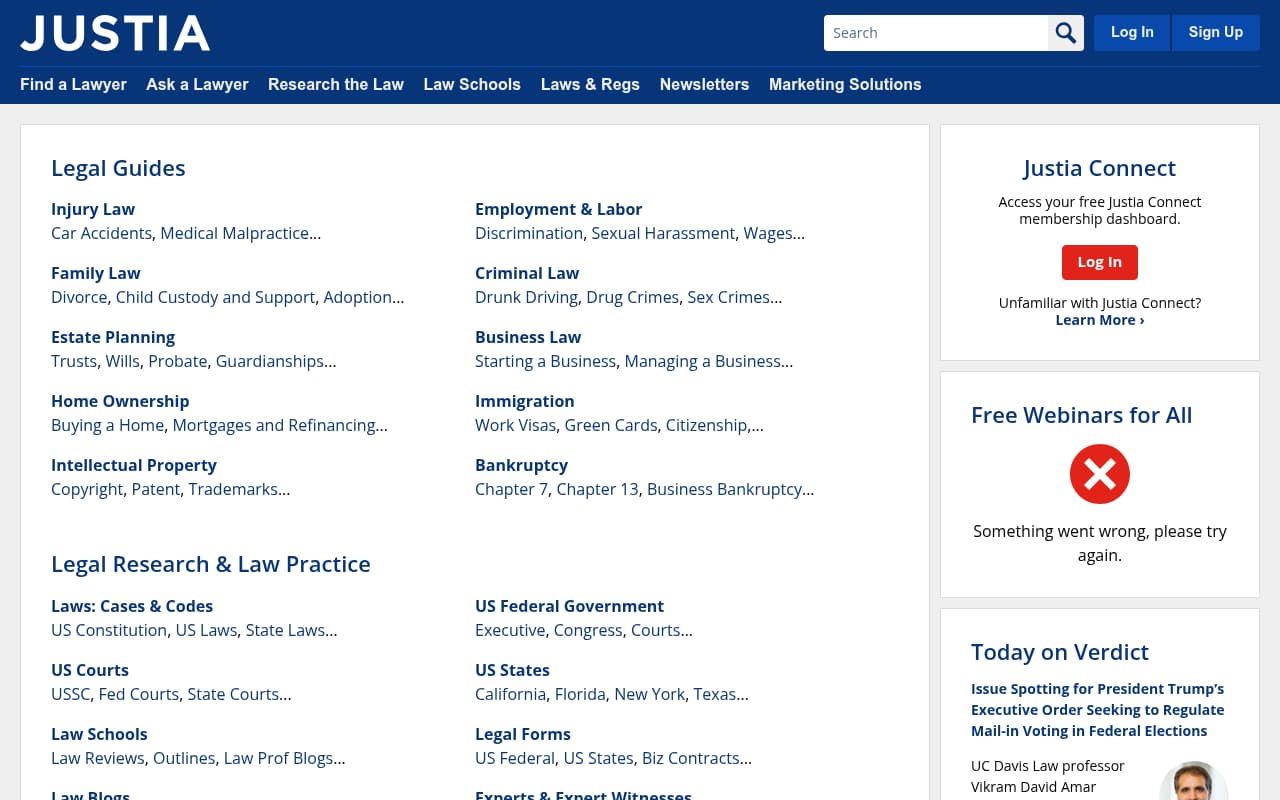 JUSTIA

Search

Log In Sign Up

Find a Lawyer Ask a Lawyer Research the Law Law Schools Laws & Regs Newsletters Marketing Solutions

Legal Guides

Injury Law
Car Accidents, Medical Malpractice...

Family Law
Divorce, Child Custody and Support, Adoption...

Estate Planning
Trusts, Wills, Probate, Guardianships...

Home Ownership
Buying a Home, Mortgages and Refinancing...

Intellectual Property
Copyright, Patent, Trademarks...

Employment & Labor
Discrimination, Sexual Harassment, Wages...

Criminal Law
Drunk Driving, Drug Crimes, Sex Crimes...

Business Law
Starting a Business, Managing a Business...

Immigration
Work Visas, Green Cards, Citizenship,...

Bankruptcy
Chapter 7, Chapter 13, Business Bankruptcy...

Legal Research & Law Practice

Laws: Cases & Codes
US Constitution, US Laws, State Laws...

US Courts
USSC, Fed Courts, State Courts...

Law Schools
Law Reviews, Outlines, Law Prof Blogs...

Law Blogs

US Federal Government
Executive, Congress, Courts...

US States
California, Florida, New York, Texas...

Legal Forms
US Federal, US States, Biz Contracts...

Experts & Expert Witnesses

Justia Connect

Access your free Justia Connect membership dashboard.

Log In

Unfamiliar with Justia Connect?
Learn More ›

Free Webinars for All

Something went wrong, please try again.

Today on Verdict

Issue Spotting for President Trump's Executive Order Seeking to Regulate Mail-in Voting in Federal Elections

UC Davis Law professor Vikram David Amar